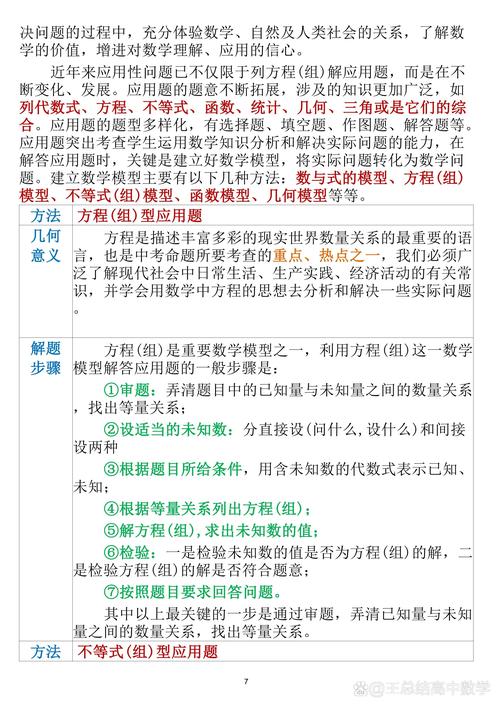 决问题的过程中，充分体验数学、自然及人类社会的关系，了解数学的价值，增进对数学理解、应用的信心。

近年来应用性问题已不仅限于列方程(组)解应用题，而是在不断变化、发展。应用题的题意不断拓展，涉及的知识更加广泛，如列代数式、方程、不等式、函数、统计、几何、三角或是它们的综合。应用题的题型多样化，有选择题、填空题、作图题、解答题等。应用题突出考查学生运用数学知识分析和解决实际问题的能力，在解答应用题时，关键是建立好数学模型，将实际问题转化为数学问题。建立数学模型主要有以下几种方法：数与式的模型、方程(组)模型、不等式(组)模型、函数模型、几何模型等等。

| 方法 | 方程(组)型应用题 |
|---|---|
| 几何意义 | 方程是描述丰富多彩的现实世界数量关系的最重要的语言，也是中考命题所要考查的重点、热点之一，我们必须广泛了解现代社会中日常生活、生产实践、经济活动的有关常识，并学会用数学中方程的思想去分析和解决一些实际问题。 |
| 解题步骤 | 方程(组)是重要数学模型之一，利用方程(组)这一数学模型解答应用题的一般步骤是：<br>①审题：弄清题目中的已知量与未知量之间的数量关系，找出等量关系；<br>②设适当的未知数：分直接设(问什么,设什么)和间接设两种<br>③根据题目所给条件，用含未知数的代数式表示已知、未知；<br>④根据等量关系列出方程(组)；<br>⑤解方程(组),求出未知数的值；<br>⑥检验：一是检验未知数的值是否为方程(组)的解，二是检验方程(组)的解是否符合题意；<br>⑦按照题目要求回答问题。<br>其中以上最关键的一步是通过审题，弄清已知量与未知量之间的数量关系，找出等量关系。 |
| 方法 | 不等式(组)型应用题 |

7

@王总结高中数学